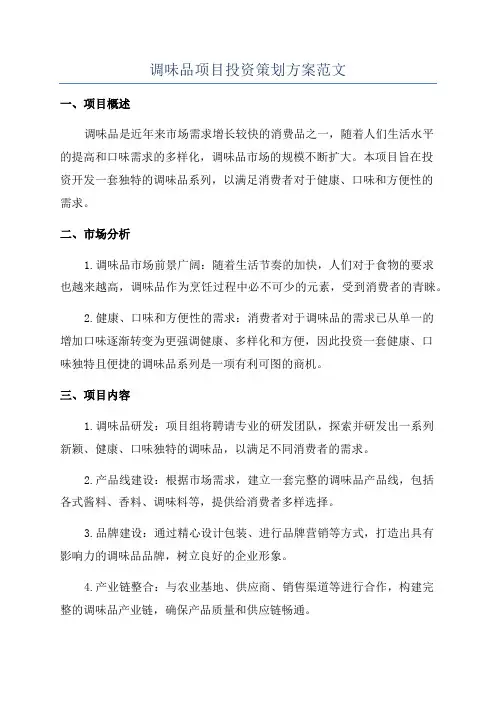 调味品项目投资策划方案范文

一、项目概述

调味品是近年来市场需求增长较快的消费品之一，随着人们生活水平的提高和口味需求的多样化，调味品市场的规模不断扩大。本项目旨在投资开发一套独特的调味品系列，以满足消费者对于健康、口味和方便性的需求。

二、市场分析

1.调味品市场前景广阔：随着生活节奏的加快，人们对于食物的要求也越来越高，调味品作为烹饪过程中必不可少的元素，受到消费者的青睐。

2.健康、口味和方便性的需求：消费者对于调味品的需求已从单一的增加口味逐渐转变为更强调健康、多样化和方便，因此投资一套健康、口味独特且便捷的调味品系列是一项有利可图的商机。

三、项目内容

1.调味品研发：项目组将聘请专业的研发团队，探索并研发出一系列新颖、健康、口味独特的调味品，以满足不同消费者的需求。

2.产品线建设：根据市场需求，建立一套完整的调味品产品线，包括各式酱料、香料、调味料等，提供给消费者多样选择。

3.品牌建设：通过精心设计包装、进行品牌营销等方式，打造出具有影响力的调味品品牌，树立良好的企业形象。

4.产业链整合：与农业基地、供应商、销售渠道等进行合作，构建完整的调味品产业链，确保产品质量和供应链畅通。